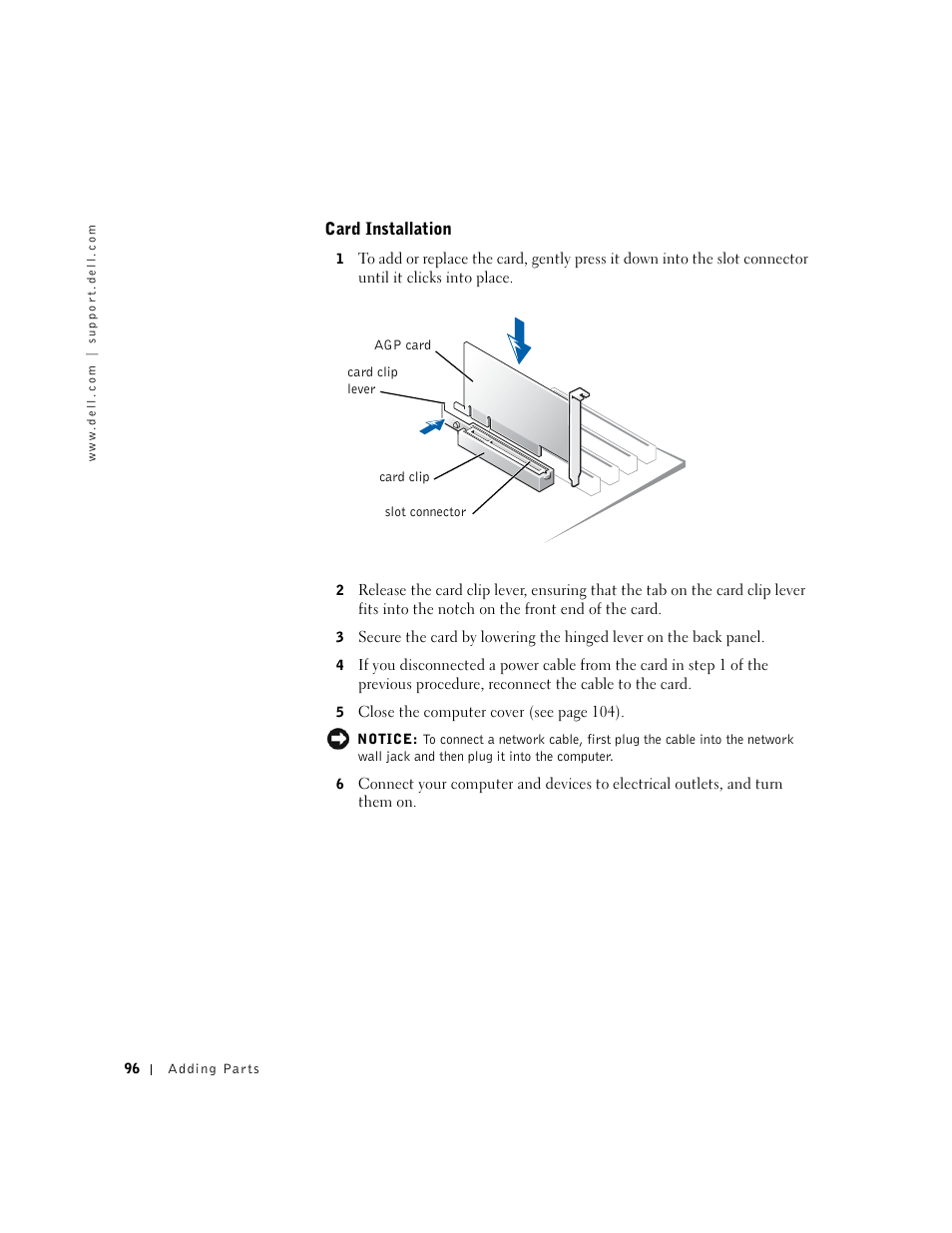 www.dell.com | support.dell.com

Card Installation

1 To add or replace the card, gently press it down into the slot connector until it clicks into place.

AGP card

card clip lever

card clip

slot connector

2 Release the card clip lever, ensuring that the tab on the card clip lever fits into the notch on the front end of the card.

3 Secure the card by lowering the hinged lever on the back panel.

4 If you disconnected a power cable from the card in step 1 of the previous procedure, reconnect the cable to the card.

5 Close the computer cover (see page 104).

NOTICE: To connect a network cable, first plug the cable into the network wall jack and then plug it into the computer.

6 Connect your computer and devices to electrical outlets, and turn them on.

96 | Adding Parts